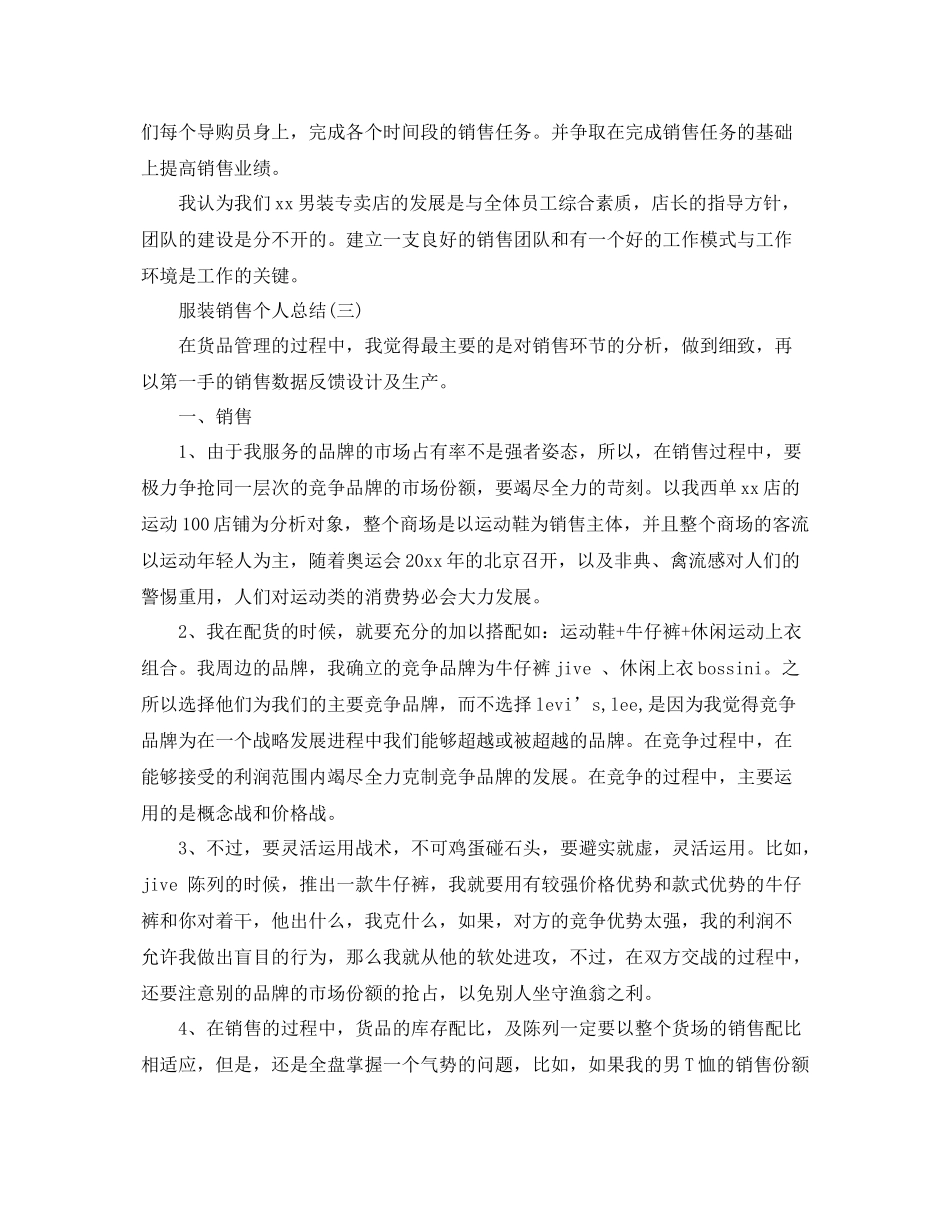 们每个导购员身上，完成各个时间段的销售任务。并争取在完成销售任务的基础上提高销售业绩。

我认为我们xx男装专卖店的发展是与全体员工综合素质，店长的指导方针，团队的建设是分不开的。建立一支良好的销售团队和有一个好的工作模式与工作环境是工作的关键。

服装销售个人总结(三)

在货品管理的过程中，我觉得最主要的是对销售环节的分析，做到细致，再以第一手的销售数据反馈设计及生产。

一、销售

1、由于我服务的品牌的市场占有率不是强者姿态，所以，在销售过程中，要极力争抢同一层次的竞争品牌的市场份额，要竭尽全力的苛刻。以我西单xx店的运动100店铺为分析对象，整个商场是以运动鞋为销售主体，并且整个商场的客流以运动年轻人为主，随着奥运会20xx年的北京召开，以及非典、禽流感对人们的警惕重用，人们对运动类的消费势必会大力发展。

2、我在配货的时候，就要充分的加以搭配如：运动鞋+牛仔裤+休闲运动上衣组合。我周边的品牌，我确立的竞争品牌为牛仔裤jive 、休闲上衣bossini。之所以选择他们为我们的主要竞争品牌，而不选择levi’s,lee,是因为我觉得竞争品牌为在一个战略发展进程中我们能够超越或被超越的品牌。在竞争过程中，在能够接受的利润范围内竭尽全力克制竞争品牌的发展。在竞争的过程中，主要运用的是概念战和价格战。

3、不过，要灵活运用战术，不可鸡蛋碰石头，要避实就虚，灵活运用。比如，jive 陈列的时候，推出一款牛仔裤，我就要用有较强价格优势和款式优势的牛仔裤和你对着干，他出什么，我克什么，如果，对方的竞争优势太强，我的利润不允许我做出盲目的行为，那么我就从他的软处进攻，不过，在双方交战的过程中，还要注意别的品牌的市场份额的抢占，以免别人坐守渔翁之利。

4、在销售的过程中，货品的库存配比，及陈列一定要以整个货场的销售配比相适应，但是，还是全盘掌握一个气势的问题，比如，如果我的男T恤的销售份额